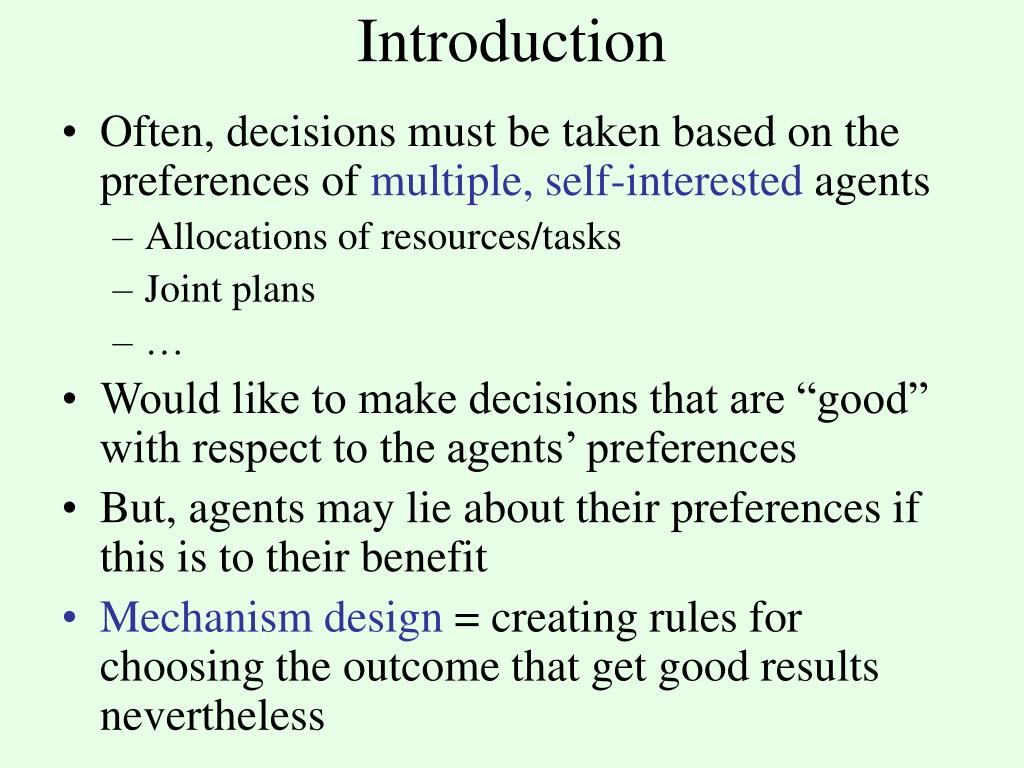 Introduction

• Often, decisions must be taken based on the preferences of multiple, self-interested agents
– Allocations of resources/tasks
– Joint plans
– …
• Would like to make decisions that are “good” with respect to the agents’ preferences
• But, agents may lie about their preferences if this is to their benefit
• Mechanism design = creating rules for choosing the outcome that get good results nevertheless